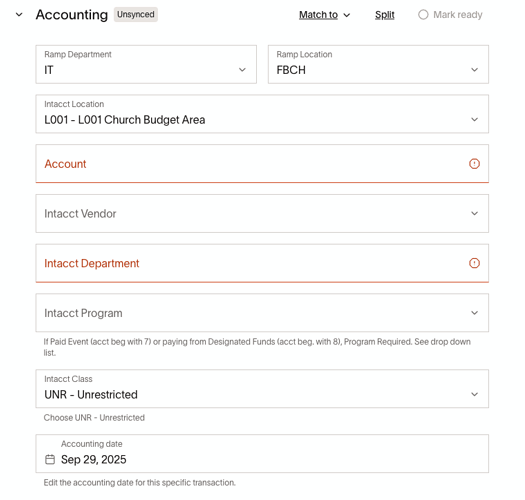 Accounting Unsynced

Match to

Split

Mark ready

Ramp Department
IT

Ramp Location
FBCH

Intacct Location
L001 - L001 Church Budget Area

Account

Intacct Vendor

Intacct Department

Intacct Program

If Paid Event (acct beg with 7) or paying from Designated Funds (acct beg. with 8), Program Required. See drop down list.

Intacct Class
UNR - Unrestricted

Choose UNR - Unrestricted

Accounting date
Sep 29, 2025

Edit the accounting date for this specific transaction.